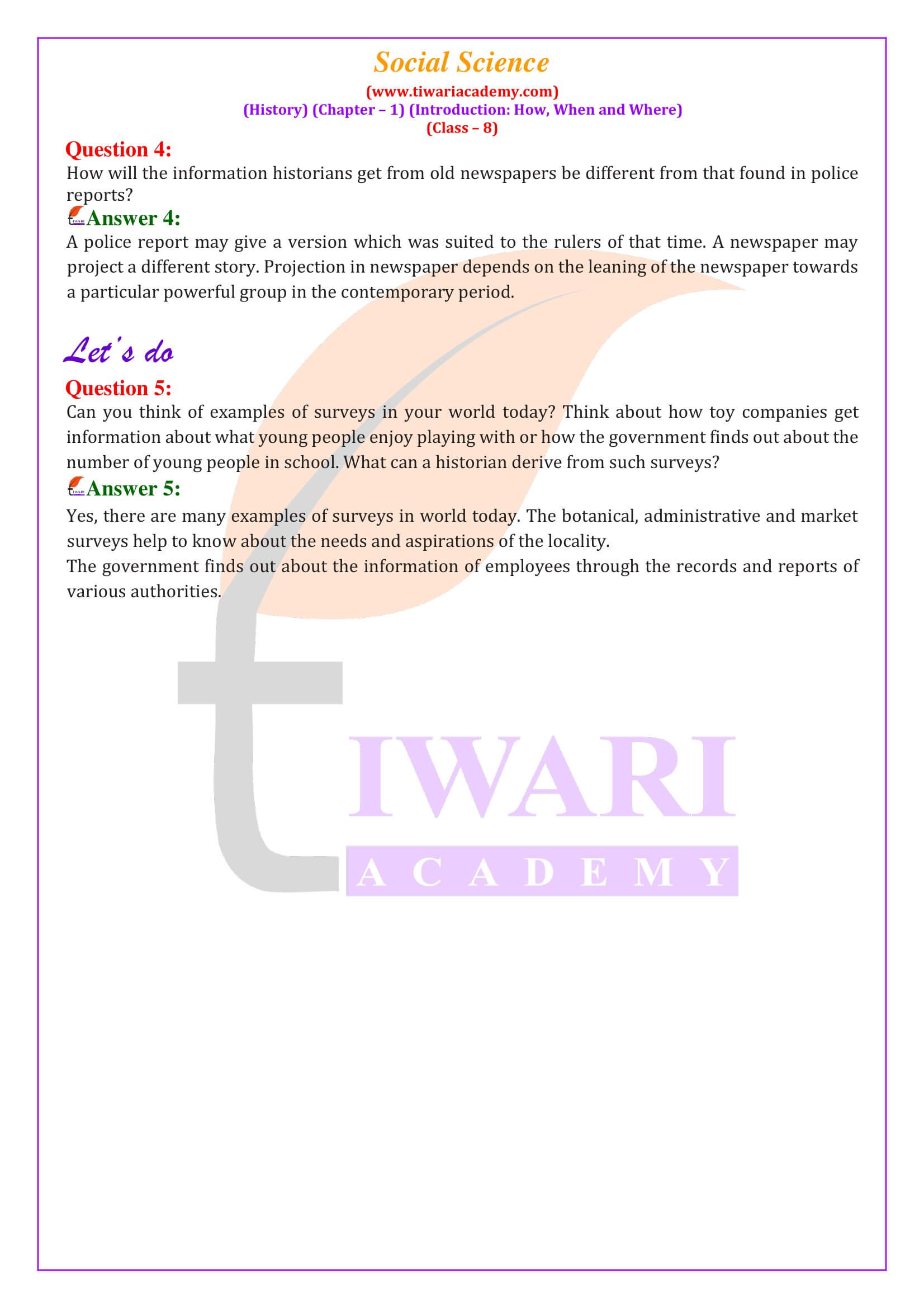 Social Science
(www.tiwariacademy.com)
(History) (Chapter – 1) (Introduction: How, When and Where)
(Class – 8)

Question 4:
How will the information historians get from old newspapers be different from that found in police reports?

Answer 4:
A police report may give a version which was suited to the rulers of that time. A newspaper may project a different story. Projection in newspaper depends on the leaning of the newspaper towards a particular powerful group in the contemporary period.

Let's do

Question 5:
Can you think of examples of surveys in your world today? Think about how toy companies get information about what young people enjoy playing with or how the government finds out about the number of young people in school. What can a historian derive from such surveys?

Answer 5:
Yes, there are many examples of surveys in world today. The botanical, administrative and market surveys help to know about the needs and aspirations of the locality.
The government finds out about the information of employees through the records and reports of various authorities.

tIWARI
ACADEMY